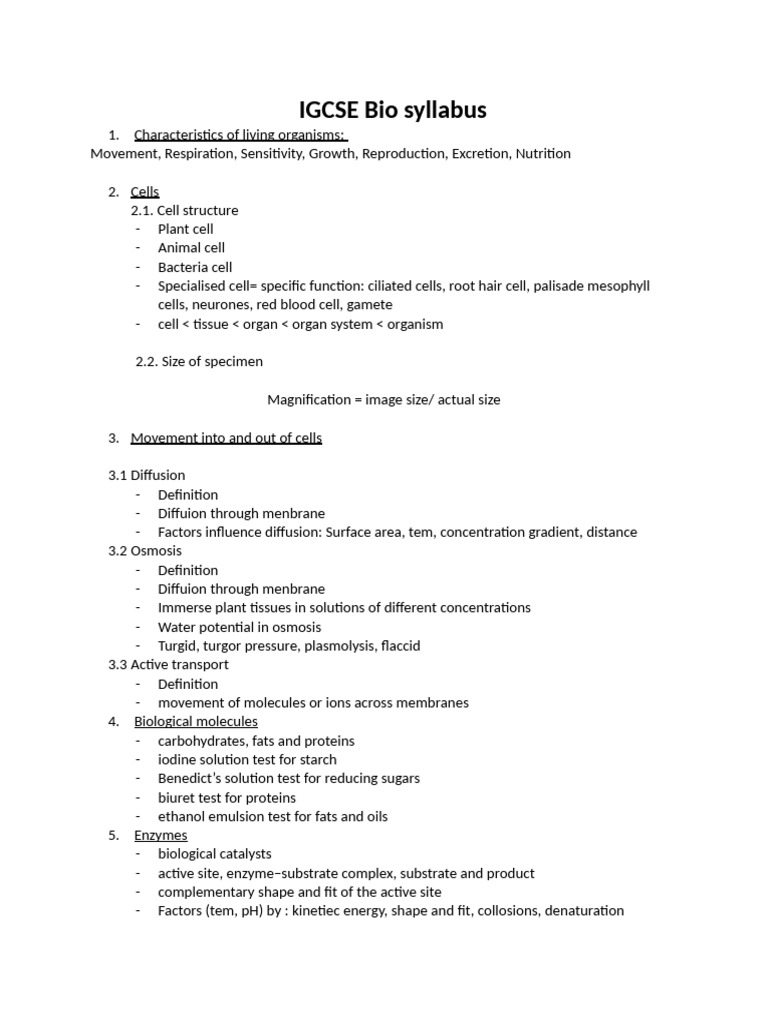 IGCSE Bio syllabus

1. Characteristics of living organisms:
Movement, Respiration, Sensitivity, Growth, Reproduction, Excretion, Nutrition

2. Cells
2.1. Cell structure
- Plant cell
- Animal cell
- Bacteria cell
- Specialised cell= specific function: ciliated cells, root hair cell, palisade mesophyll cells, neurones, red blood cell, gamete
- cell < tissue < organ < organ system < organism

2.2. Size of specimen

Magnification = image size/ actual size

3. Movement into and out of cells

3.1 Diffusion
- Definition
- Diffuion through menbrane
- Factors influence diffusion: Surface area, tem, concentration gradient, distance
3.2 Osmosis
- Definition
- Diffuion through menbrane
- Immerse plant tissues in solutions of different concentrations
- Water potential in osmosis
- Turgid, turgor pressure, plasmolysis, flaccid
3.3 Active transport
- Definition
- movement of molecules or ions across membranes
4. Biological molecules
- carbohydrates, fats and proteins
- iodine solution test for starch
- Benedict's solution test for reducing sugars
- biuret test for proteins
- ethanol emulsion test for fats and oils
5. Enzymes
- biological catalysts
- active site, enzyme–substrate complex, substrate and product
- complementary shape and fit of the active site
- Factors (tem, pH) by : kinetiec energy, shape and fit, collosions, denaturation